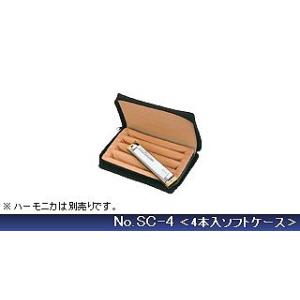 ※ ハーモニカは別売りです。

No. SC-4 ＜4本入ソフトケース＞